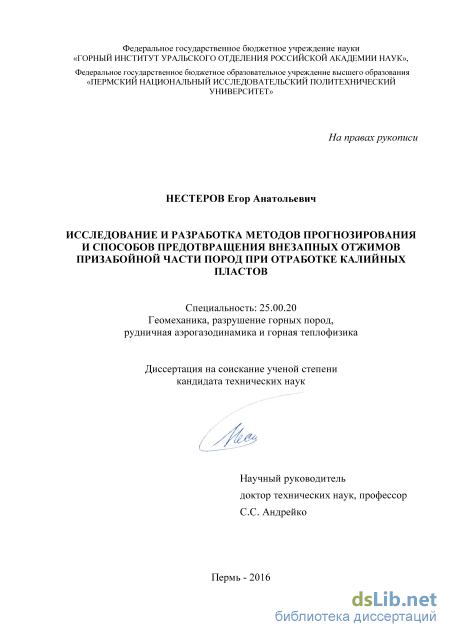 Федеральное государственное бюджетное учреждение науки
«ГОРНЫЙ ИНСТИТУТ УРАЛЬСКОГО ОТДЕЛЕНИЯ РОССИЙСКОЙ АКАДЕМИИ НАУК»,

Федеральное государственное бюджетное образовательное учреждение высшего образования
«ПЕРМСКИЙ НАЦИОНАЛЬНЫЙ ИССЛЕДОВАТЕЛЬСКИЙ ПОЛИТЕХНИЧЕСКИЙ УНИВЕРСИТЕТ»

На правах рукописи

НЕСТЕРОВ Егор Анатольевич

ИССЛЕДОВАНИЕ И РАЗРАБОТКА МЕТОДОВ ПРОГНОЗИРОВАНИЯ И СПОСОБОВ ПРЕДОТВРАЩЕНИЯ ВНЕЗАПНЫХ ОТЖИМОВ ПРИЗАБОЙНОЙ ЧАСТИ ПОРОД ПРИ ОТРАБОТКЕ КАЛИЙНЫХ ПЛАСТОВ

Специальность: 25.00.20
Геомеханика, разрушение горных пород,
рудничная аэрогазодинамика и горная теплофизика

Диссертация на соискание ученой степени
кандидата технических наук

Научный руководитель
доктор технических наук, профессор
С.С. Андрейко

Пермь - 2016

dsLib.net
библиотека диссертаций